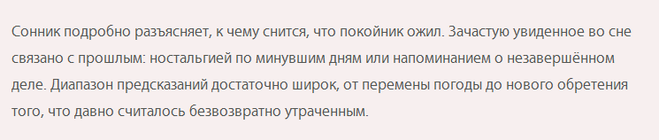 Сонник подробно разъясняет, к чему снится, что покойник ожил. Зачастую увиденное во сне связано с прошлым: ностальгией по минувшим дням или напоминанием о незавершённом деле. Диапазон предсказаний достаточно широк, от перемены погоды до нового обретения того, что давно считалось безвозвратно утраченным.